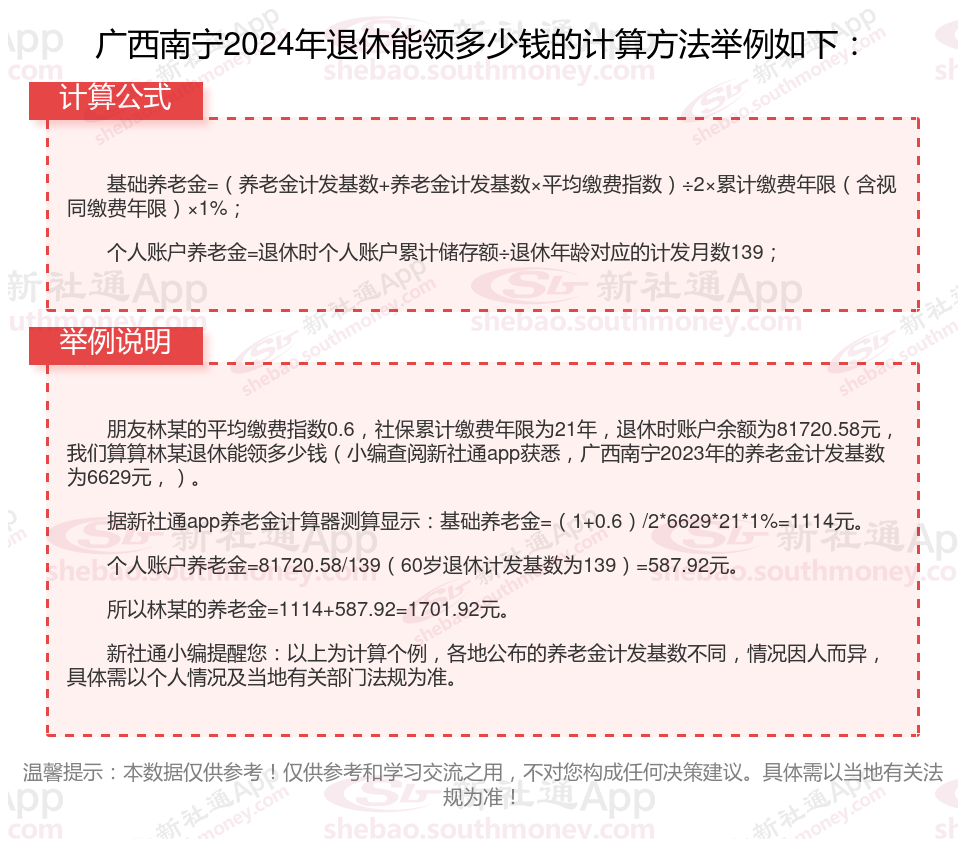 广西南宁2024年退休能领多少钱的计算方法举例如下：

计算公式

基础养老金=（养老金计发基数+养老金计发基数×平均缴费指数）÷2×累计缴费年限（含视同缴费年限）×1%；

个人账户养老金=退休时个人账户累计储存额÷退休年龄对应的计发月数139；

举例说明

朋友林某的平均缴费指数0.6，社保累计缴费年限为21年，退休时账户余额为81720.58元，我们算算林某退休能领多少钱（小编查阅新社通app获悉，广西南宁2023年的养老金计发基数为6629元，）。

据新社通app养老金计算器测算显示：基础养老金=（1+0.6）/2*6629*21*1%=1114元。

个人账户养老金=81720.58/139（60岁退休计发基数为139）=587.92元。

所以林某的养老金=1114+587.92=1701.92元。

新社通小编提醒您：以上为计算个例，各地公布的养老金计发基数不同，情况因人而异，具体需以个人情况及当地有关部门法规为准。

温馨提示：本数据仅供参考！仅供参考和学习交流之用，不对您构成任何决策建议。具体需以当地有关法规为准！

新社通App
shebao.southmoney.com